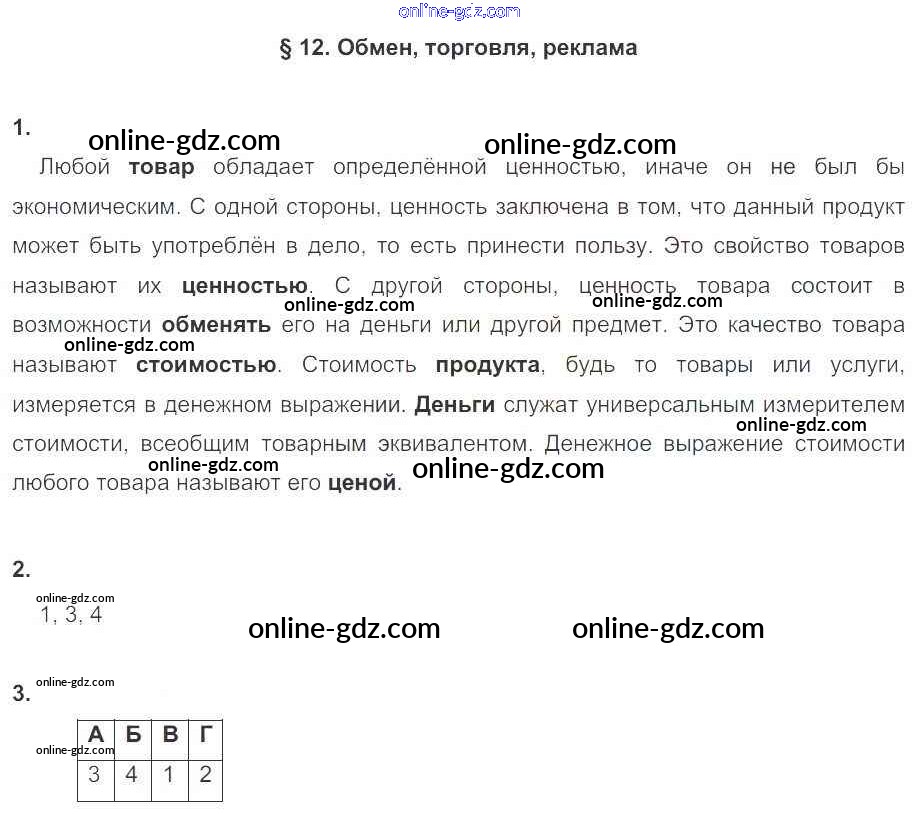 § 12. Обмен, торговля, реклама

1.

Любой товар обладает определённой ценностью, иначе он не был бы экономическим. С одной стороны, ценность заключена в том, что данный продукт может быть употреблён в дело, то есть принести пользу. Это свойство товаров называют их ценностью. С другой стороны, ценность товара состоит в возможности обменять его на деньги или другой предмет. Это качество товара называют стоимостью. Стоимость продукта, будь то товары или услуги, измеряется в денежном выражении. Деньги служат универсальным измерителем стоимости, всеобщим товарным эквивалентом. Денежное выражение стоимости любого товара называют его ценой.

2.

1, 3, 4

3.

| А | Б | В | Г |
|---|---|---|---|
| 3 | 4 | 1 | 2 |

online-gdz.com